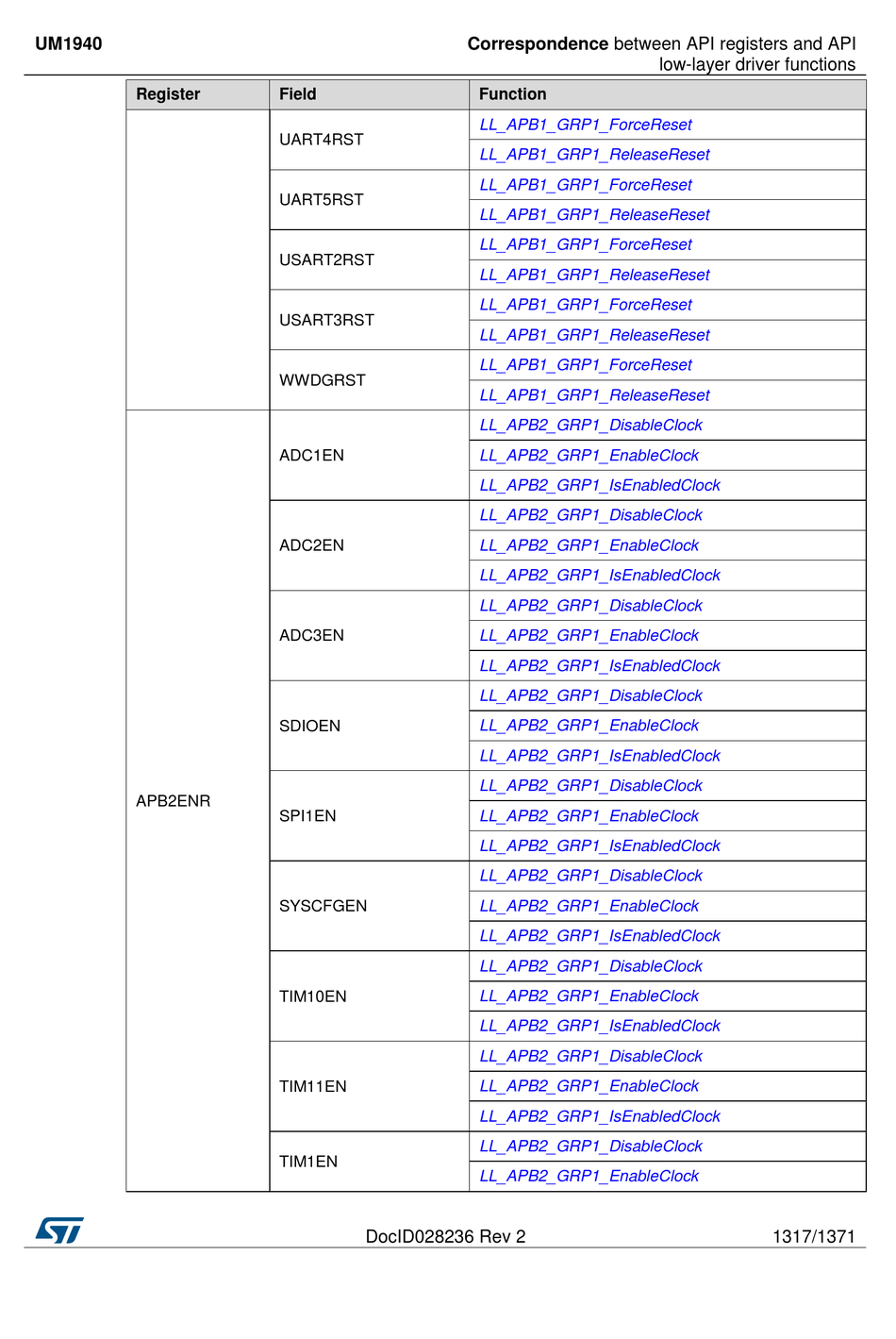 UM1940

Correspondence between API registers and API low-layer driver functions

| Register | Field | Function |
|---|---|---|
| | UART4RST | LL_APB1_GRP1_ForceReset |
| | | LL_APB1_GRP1_ReleaseReset |
| | UART5RST | LL_APB1_GRP1_ForceReset |
| | | LL_APB1_GRP1_ReleaseReset |
| | USART2RST | LL_APB1_GRP1_ForceReset |
| | | LL_APB1_GRP1_ReleaseReset |
| | USART3RST | LL_APB1_GRP1_ForceReset |
| | | LL_APB1_GRP1_ReleaseReset |
| | WWDGRST | LL_APB1_GRP1_ForceReset |
| | | LL_APB1_GRP1_ReleaseReset |
| APB2ENR | ADC1EN | LL_APB2_GRP1_DisableClock |
| | | LL_APB2_GRP1_EnableClock |
| | | LL_APB2_GRP1_IsEnabledClock |
| | ADC2EN | LL_APB2_GRP1_DisableClock |
| | | LL_APB2_GRP1_EnableClock |
| | | LL_APB2_GRP1_IsEnabledClock |
| | ADC3EN | LL_APB2_GRP1_DisableClock |
| | | LL_APB2_GRP1_EnableClock |
| | | LL_APB2_GRP1_IsEnabledClock |
| | SDIOEN | LL_APB2_GRP1_DisableClock |
| | | LL_APB2_GRP1_EnableClock |
| | | LL_APB2_GRP1_IsEnabledClock |
| | SPI1EN | LL_APB2_GRP1_DisableClock |
| | | LL_APB2_GRP1_EnableClock |
| | | LL_APB2_GRP1_IsEnabledClock |
| | SYSCFGEN | LL_APB2_GRP1_DisableClock |
| | | LL_APB2_GRP1_EnableClock |
| | | LL_APB2_GRP1_IsEnabledClock |
| | TIM10EN | LL_APB2_GRP1_DisableClock |
| | | LL_APB2_GRP1_EnableClock |
| | | LL_APB2_GRP1_IsEnabledClock |
| | TIM11EN | LL_APB2_GRP1_DisableClock |
| | | LL_APB2_GRP1_EnableClock |
| | | LL_APB2_GRP1_IsEnabledClock |
| | TIM1EN | LL_APB2_GRP1_DisableClock |
| | | LL_APB2_GRP1_EnableClock |

DocID028236 Rev 2

1317/1371